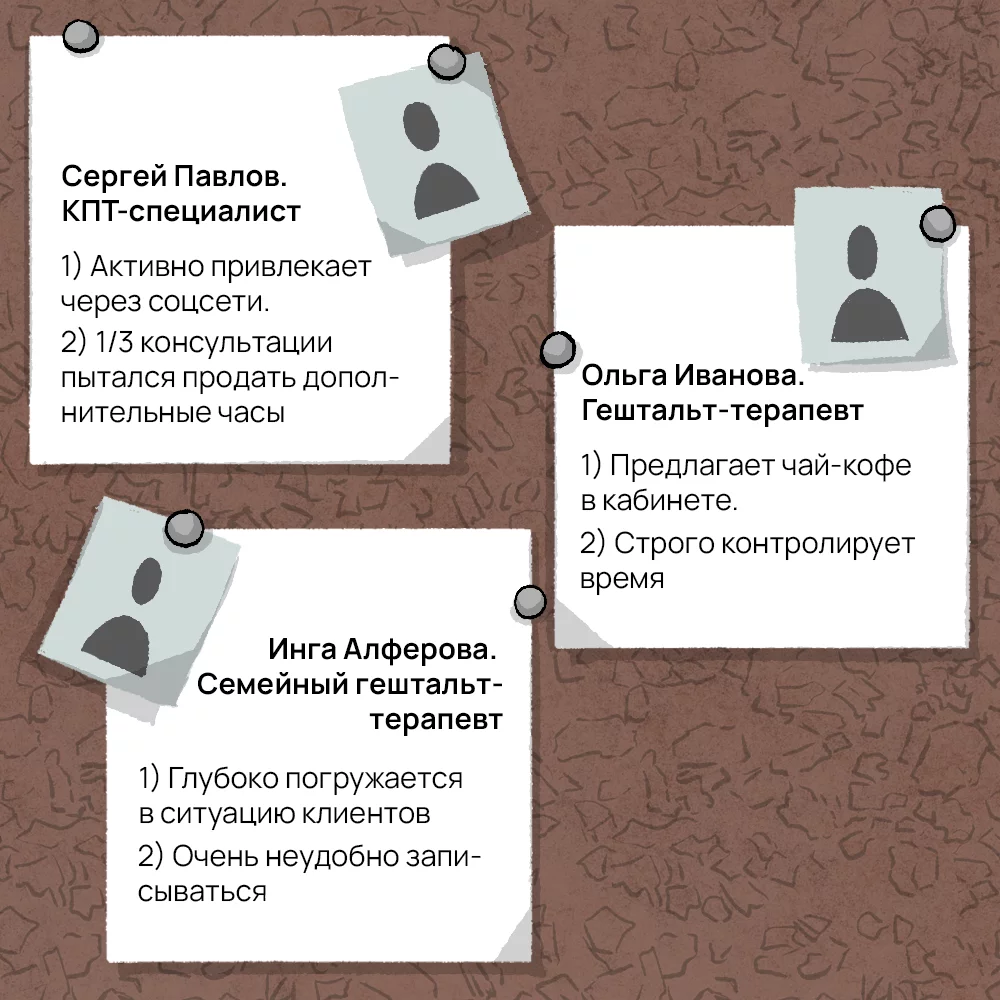 Сергей Павлов.
КПТ-специалист

1) Активно привлекает через соцсети.

2) 1/3 консультации пытался продать дополнительные часы

Ольга Иванова.
Гештальт-терапевт

1) Предлагает чай-кофе в кабинете.

2) Строго контролирует время

Инга Алферова.
Семейный гештальт-терапевт

1) Глубоко погружается в ситуацию клиентов

2) Очень неудобно записываться